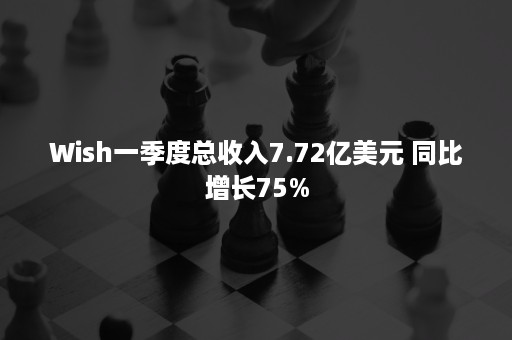 Wish一季度总收入7.72亿美元 同比增长75%